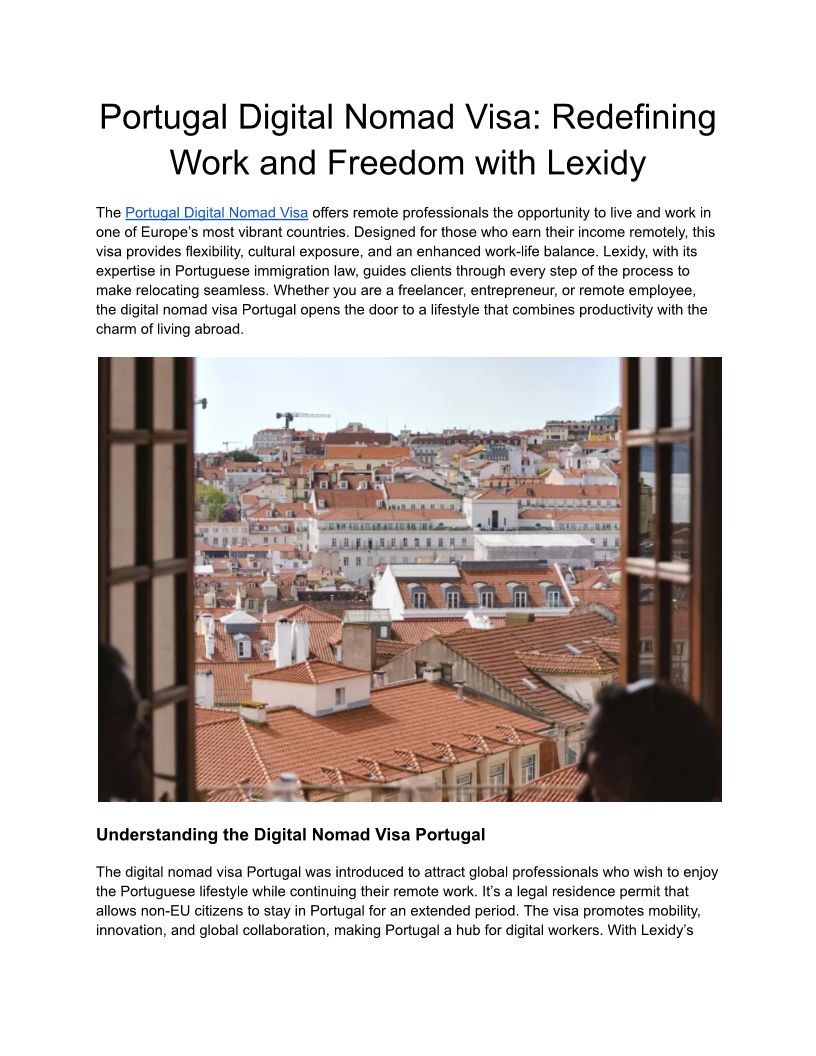 Portugal Digital Nomad Visa: Redefining Work and Freedom with Lexidy

The Portugal Digital Nomad Visa offers remote professionals the opportunity to live and work in one of Europe's most vibrant countries. Designed for those who earn their income remotely, this visa provides flexibility, cultural exposure, and an enhanced work-life balance. Lexidy, with its expertise in Portuguese immigration law, guides clients through every step of the process to make relocating seamless. Whether you are a freelancer, entrepreneur, or remote employee, the digital nomad visa Portugal opens the door to a lifestyle that combines productivity with the charm of living abroad.

Understanding the Digital Nomad Visa Portugal

The digital nomad visa Portugal was introduced to attract global professionals who wish to enjoy the Portuguese lifestyle while continuing their remote work. It's a legal residence permit that allows non-EU citizens to stay in Portugal for an extended period. The visa promotes mobility, innovation, and global collaboration, making Portugal a hub for digital workers. With Lexidy's